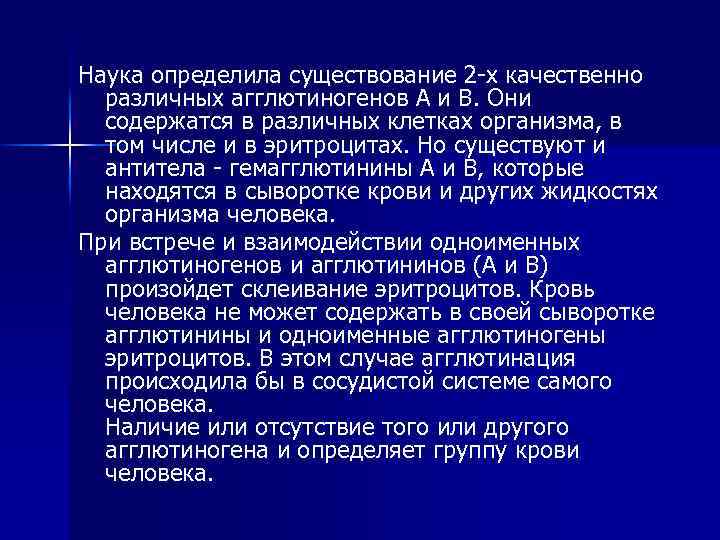 Наука определила существование 2-х качественно различных агглютиногенов А и В. Они содержатся в различных клетках организма, в том числе и в эритроцитах. Но существуют и антитела - гемагглютинины А и В, которые находятся в сыворотке крови и других жидкостях организма человека.

При встрече и взаимодействии одноименных агглютиногенов и агглютининов (А и В) произойдет склеивание эритроцитов. Кровь человека не может содержать в своей сыворотке агглютинины и одноименные агглютиногены эритроцитов. В этом случае агглютинация происходила бы в сосудистой системе самого человека.

Наличие или отсутствие того или другого агглютиногена и определяет группу крови человека.